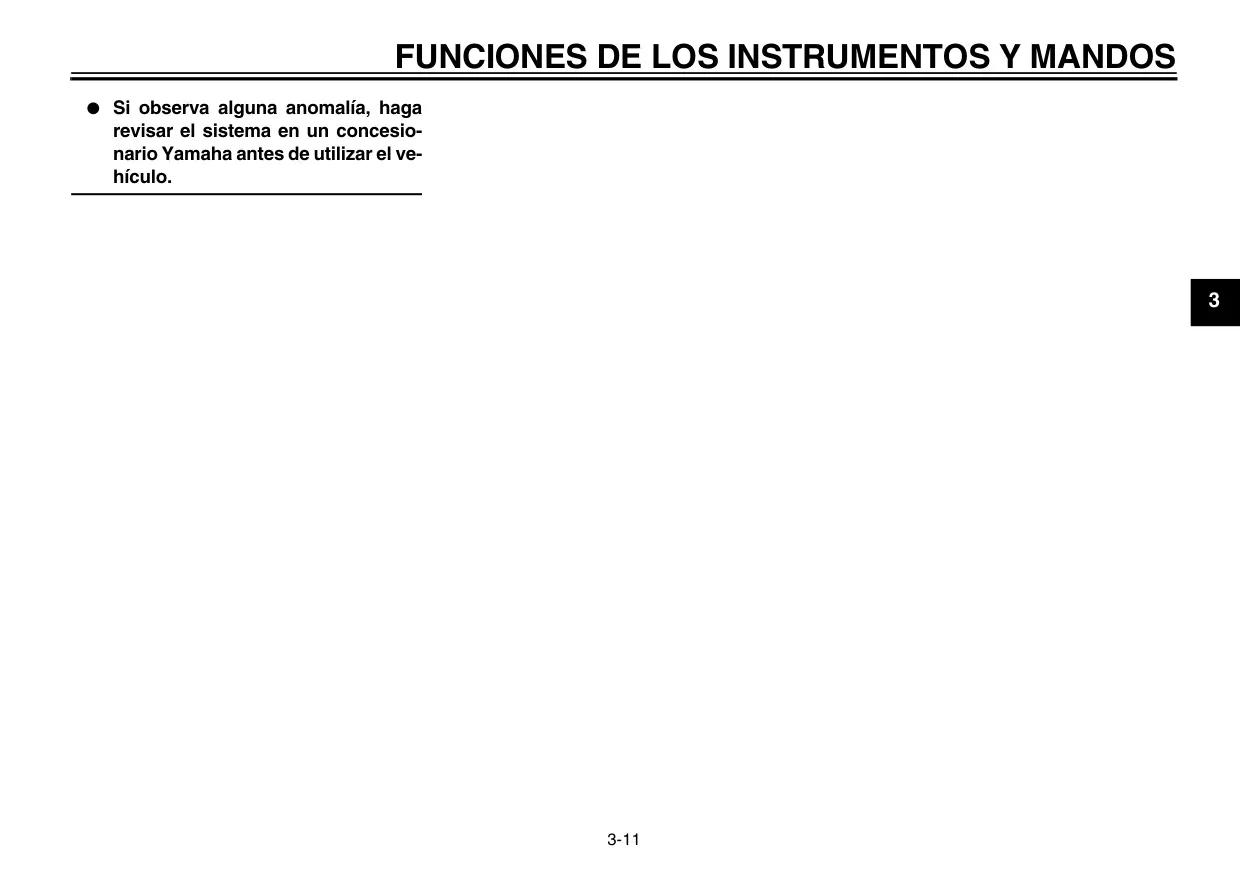 FUNCIONES DE LOS INSTRUMENTOS Y MANDOS

• Si observa alguna anomalía, haga revisar el sistema en un concesionario Yamaha antes de utilizar el vehículo.

3

3-11